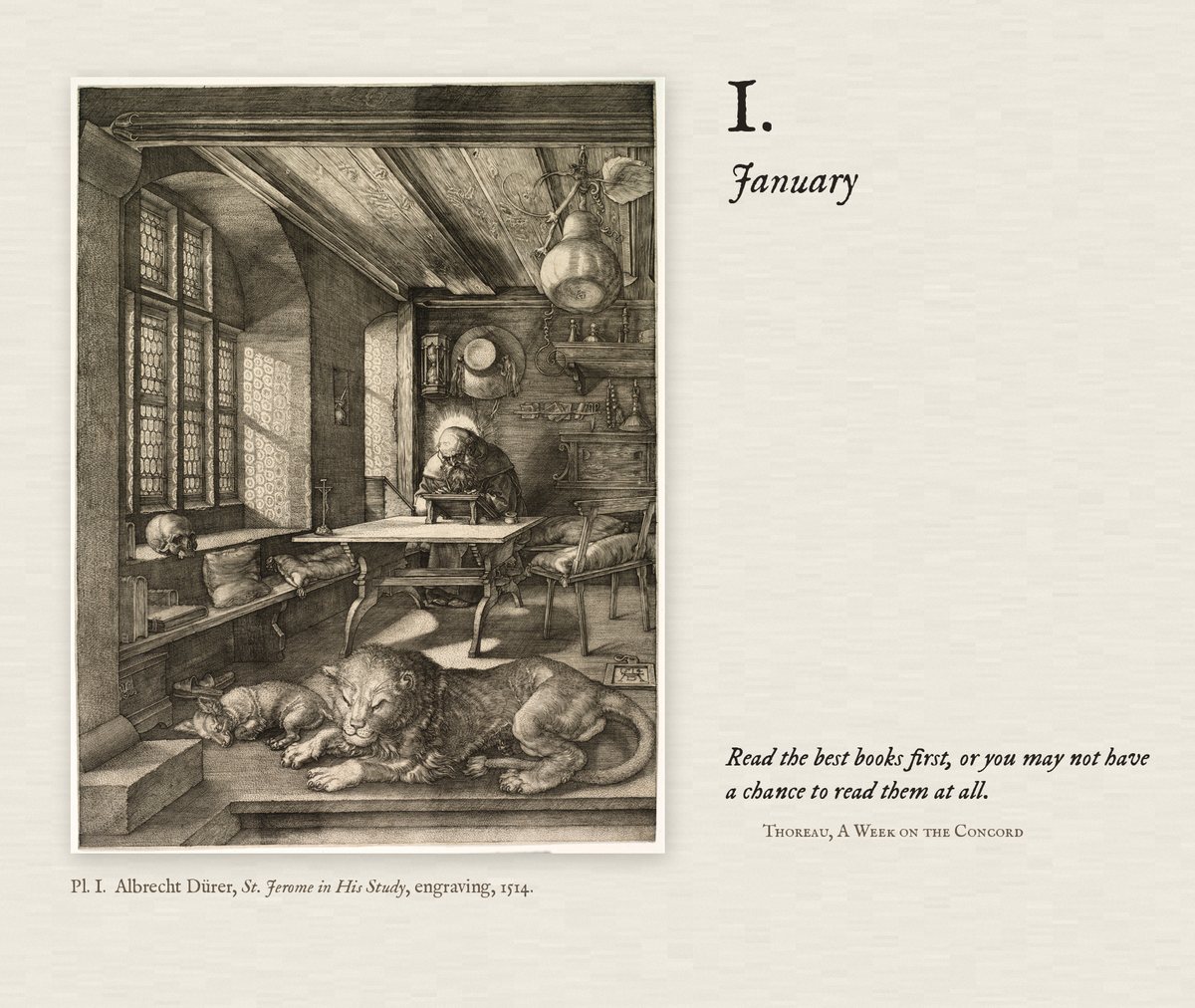 I.

January

Read the best books first, or you may not have a chance to read them at all.

Thoreau, A Week on the Concord

Pl. I. Albrecht Dürer, St. Jerome in His Study, engraving, 1514.